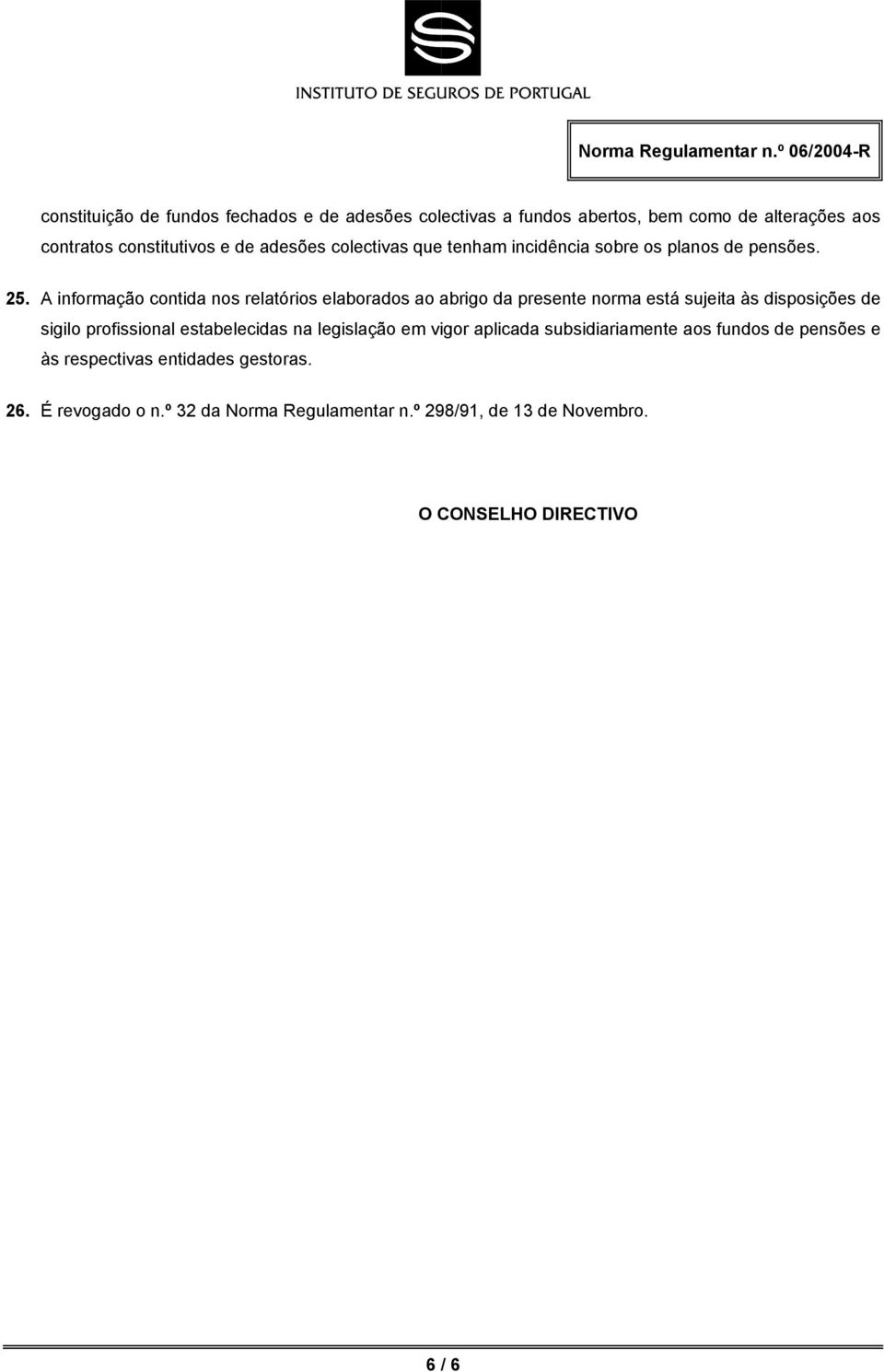 INSTITUTO DE SEGUROS DE PORTUGAL

Norma Regulamentar n.º 06/2004-R

constituição de fundos fechados e de adesões colectivas a fundos abertos, bem como de alterações aos contratos constitutivos e de adesões colectivas que tenham incidência sobre os planos de pensões.

25. A informação contida nos relatórios elaborados ao abrigo da presente norma está sujeita às disposições de sigilo profissional estabelecidas na legislação em vigor aplicada subsidiariamente aos fundos de pensões e às respectivas entidades gestoras.

26. É revogado o n.º 32 da Norma Regulamentar n.º 298/91, de 13 de Novembro.

O CONSELHO DIRECTIVO

6 / 6